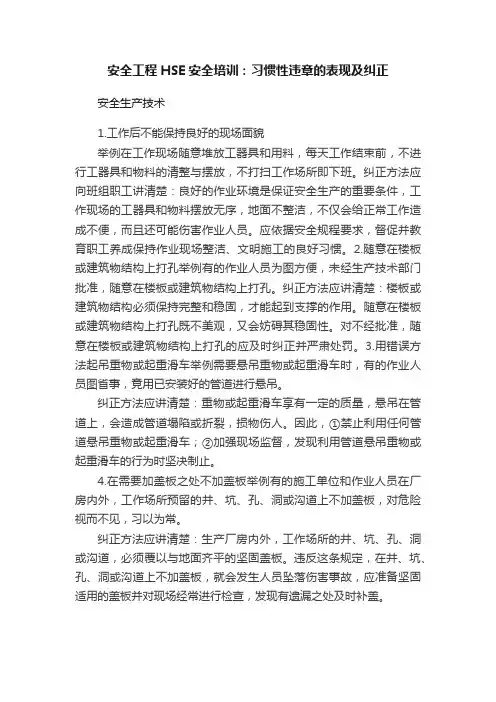 安全工程 HSE 安全培训：习惯性违章的表现及纠正

安全生产技术

1.工作后不能保持良好的现场面貌

举例在工作现场随意堆放工器具和用料，每天工作结束前，不进行工器具和物料的清整与摆放，不打扫工作场所即下班。纠正方法应向班组职工讲清楚：良好的作业环境是保证安全生产的重要条件，工作现场的工器具和物料摆放无序，地面不整洁，不仅会给正常工作造成不便，而且还可能伤害作业人员。应依据安全规程要求，督促并教育职工养成保持作业现场整洁、文明施工的良好习惯。2.随意在楼板或建筑物结构上打孔举例有的作业人员为图方便，未经生产技术部门批准，随意在楼板或建筑物结构上打孔。纠正方法应讲清楚：楼板或建筑物结构必须保持完整和稳固，才能起到支撑的作用。随意在楼板或建筑物结构上打孔既不美观，又会妨碍其稳固性。对不经批准，随意在楼板或建筑物结构上打孔的应及时纠正并严肃处罚。3.用错误方法起吊重物或起重滑车举例需要悬吊重物或起重滑车时，有的作业人员图省事，竟用已安装好的管道进行悬吊。

纠正方法应讲清楚：重物或起重滑车享有一定的质量，悬吊在管道上，会造成管道塌陷或折裂，损物伤人。因此，①禁止利用任何管道悬吊重物或起重滑车；②加强现场监督，发现利用管道悬吊重物或起重滑车的行为时坚决制止。

4.在需要加盖板之处不加盖板举例有的施工单位和作业人员在厂房内外，工作场所预留的井、坑、孔、洞或沟道上不加盖板，对危险视而不见，习以为常。

纠正方法应讲清楚：生产厂房内外，工作场所的井、坑、孔、洞或沟道，必须覆以与地面齐平的坚固盖板。违反这条规定，在井、坑、孔、洞或沟道上不加盖板，就会发生人员坠落伤害事故，应准备坚固适用的盖板并对现场经常进行检查，发现有遗漏之处及时补盖。